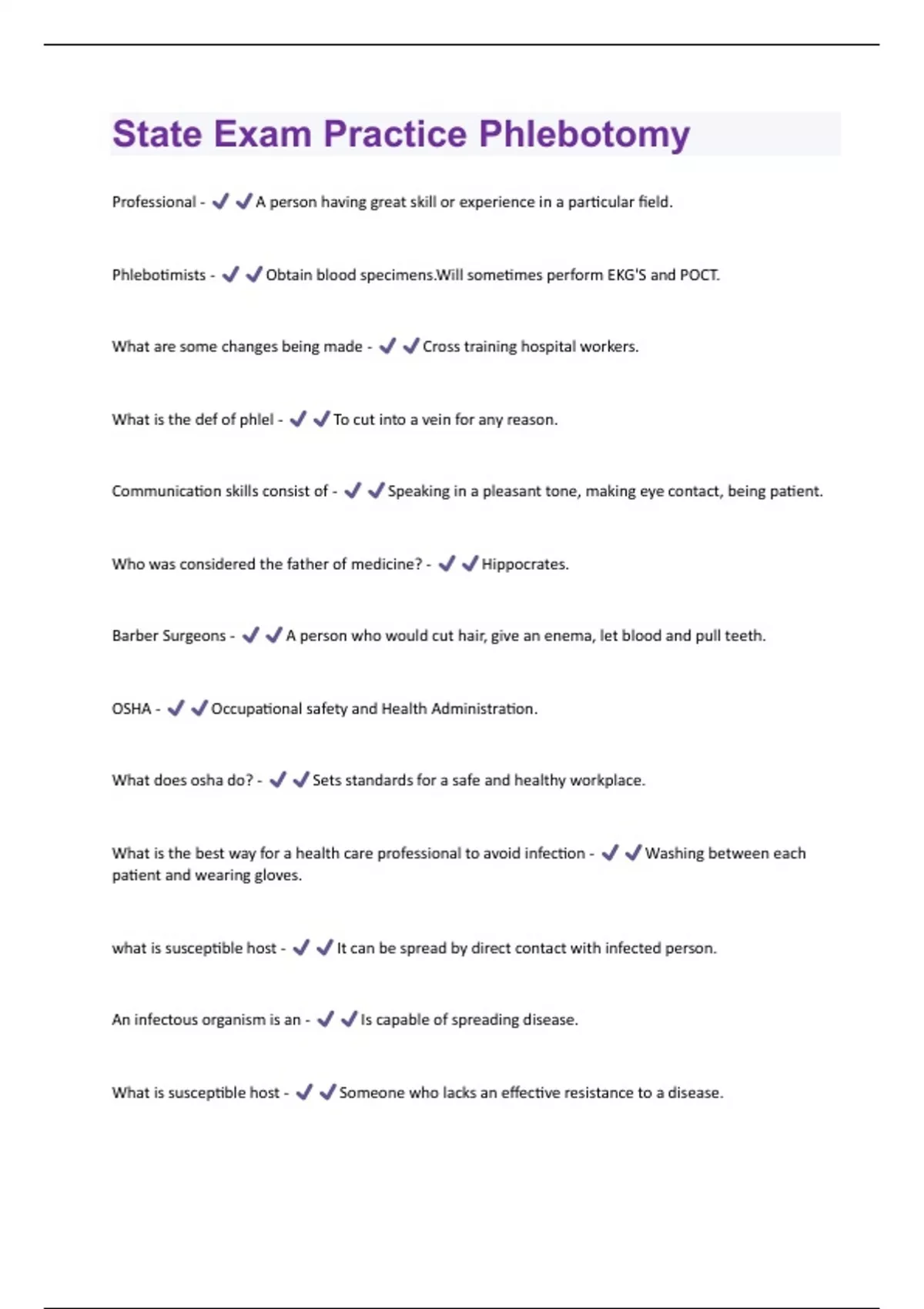 State Exam Practice Phlebotomy

Professional - ✔✔A person having great skill or experience in a particular field.

Phlebotimists - ✔✔Obtain blood specimens.Will sometimes perform EKG'S and POCT.

What are some changes being made - ✔✔Cross training hospital workers.

What is the def of phlel - ✔✔To cut into a vein for any reason.

Communication skills consist of - ✔✔Speaking in a pleasant tone, making eye contact, being patient.

Who was considered the father of medicine? - ✔✔Hippocrates.

Barber Surgeons - ✔✔A person who would cut hair, give an enema, let blood and pull teeth.

OSHA - ✔✔Occupational safety and Health Administration.

What does osha do? - ✔✔Sets standards for a safe and healthy workplace.

What is the best way for a health care professional to avoid infection - ✔✔Washing between each patient and wearing gloves.

what is susceptible host - ✔✔It can be spread by direct contact with infected person.

An infectous organism is an - ✔✔Is capable of spreading disease.

What is susceptible host - ✔✔Someone who lacks an effective resistance to a disease.